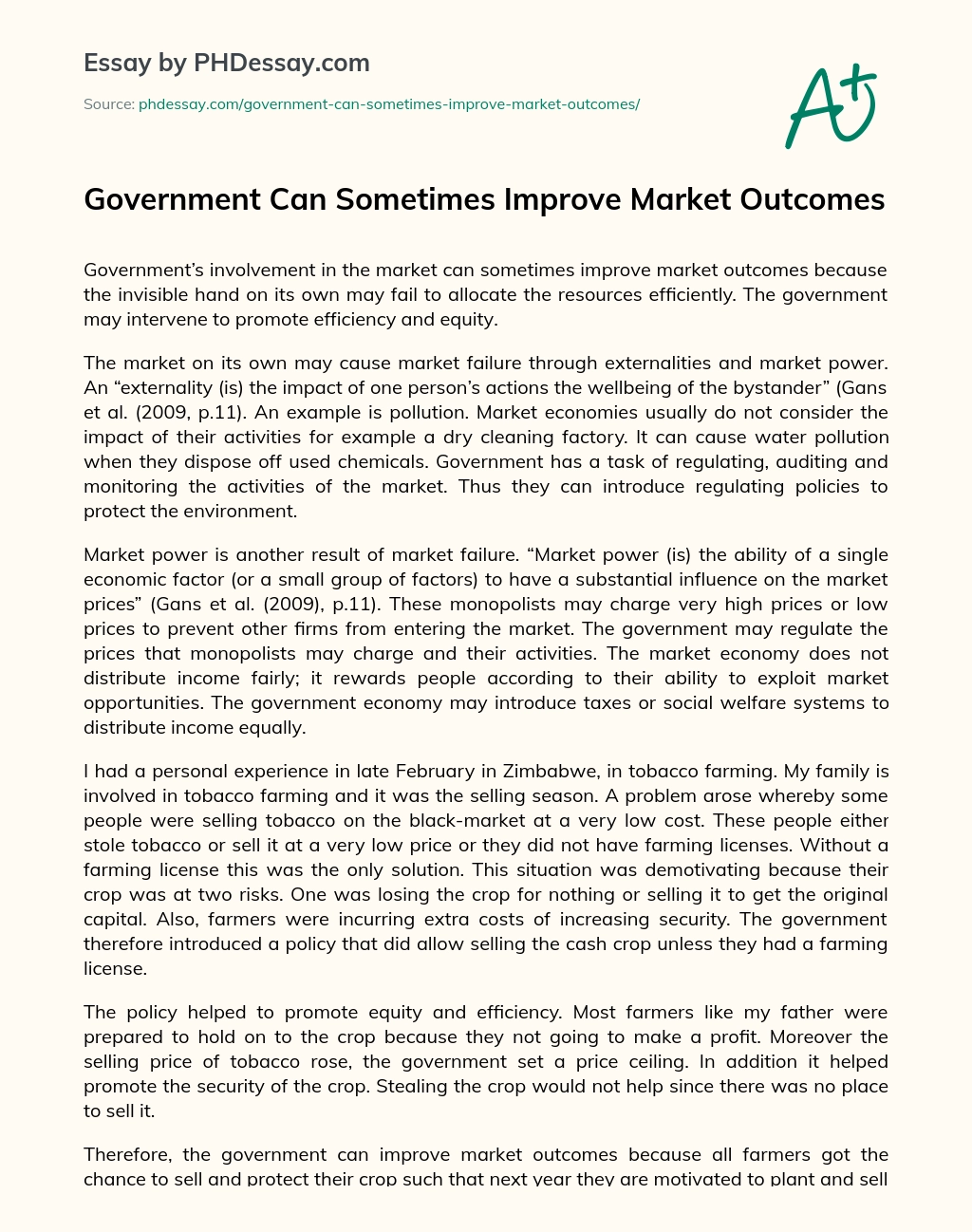 Essay by PHDessay.com

Source: phdessay.com/government-can-sometimes-improve-market-outcomes/

A+

Government Can Sometimes Improve Market Outcomes

Government's involvement in the market can sometimes improve market outcomes because the invisible hand on its own may fail to allocate the resources efficiently. The government may intervene to promote efficiency and equity.

The market on its own may cause market failure through externalities and market power. An "externality (is) the impact of one person's actions the wellbeing of the bystander" (Gans et al. (2009, p.11). An example is pollution. Market economies usually do not consider the impact of their activities for example a dry cleaning factory. It can cause water pollution when they dispose off used chemicals. Government has a task of regulating, auditing and monitoring the activities of the market. Thus they can introduce regulating policies to protect the environment.

Market power is another result of market failure. "Market power (is) the ability of a single economic factor (or a small group of factors) to have a substantial influence on the market prices" (Gans et al. (2009), p.11). These monopolists may charge very high prices or low prices to prevent other firms from entering the market. The government may regulate the prices that monopolists may charge and their activities. The market economy does not distribute income fairly; it rewards people according to their ability to exploit market opportunities. The government economy may introduce taxes or social welfare systems to distribute income equally.

I had a personal experience in late February in Zimbabwe, in tobacco farming. My family is involved in tobacco farming and it was the selling season. A problem arose whereby some people were selling tobacco on the black-market at a very low cost. These people either stole tobacco or sell it at a very low price or they did not have farming licenses. Without a farming license this was the only solution. This situation was demotivating because their crop was at two risks. One was losing the crop for nothing or selling it to get the original capital. Also, farmers were incurring extra costs of increasing security. The government therefore introduced a policy that did allow selling the cash crop unless they had a farming license.

The policy helped to promote equity and efficiency. Most farmers like my father were prepared to hold on to the crop because they not going to make a profit. Moreover the selling price of tobacco rose, the government set a price ceiling. In addition it helped promote the security of the crop. Stealing the crop would not help since there was no place to sell it.

Therefore, the government can improve market outcomes because all farmers got the chance to sell and protect their crop such that next year they are motivated to plant and sell